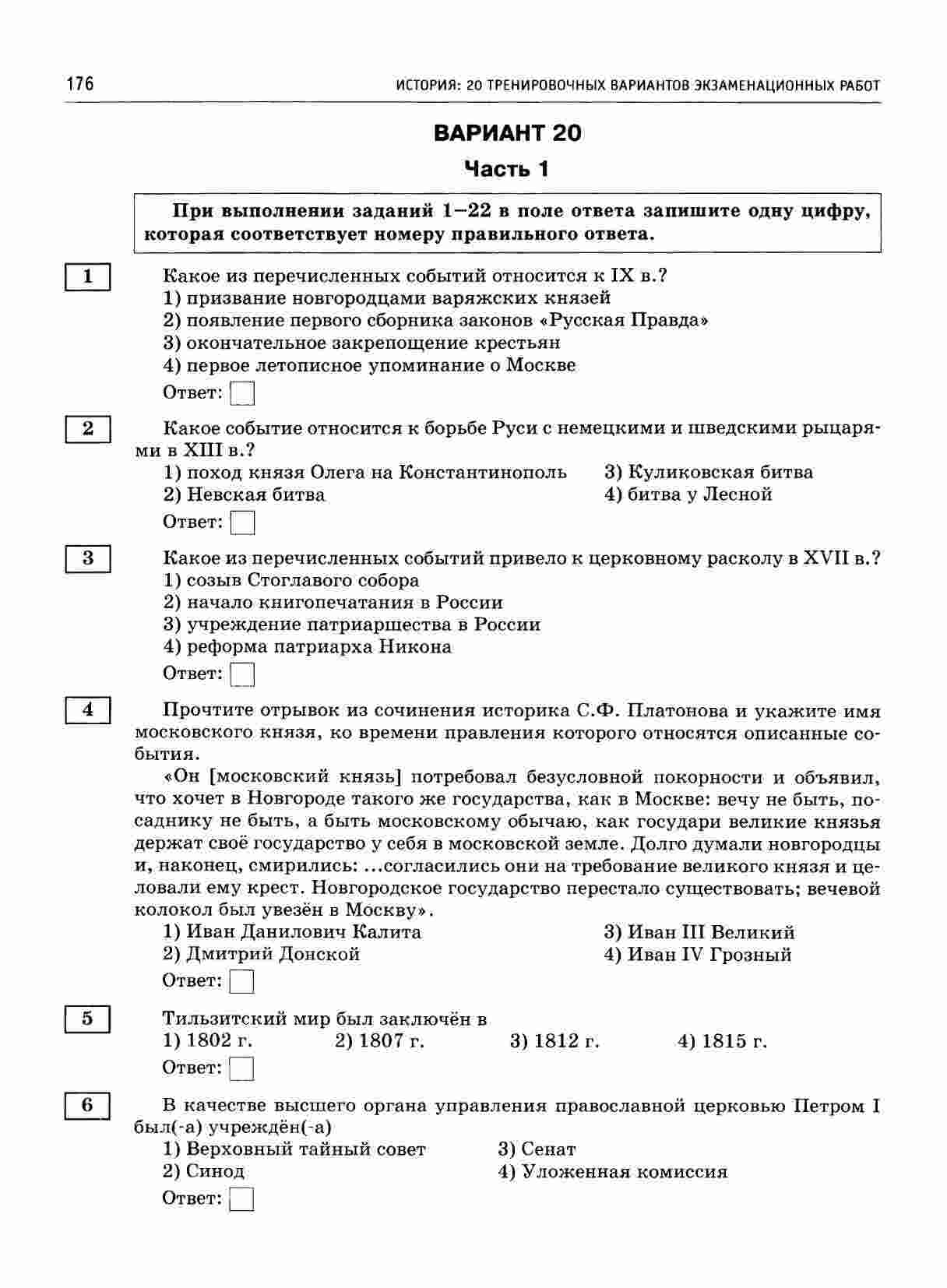 176 ИСТОРИЯ: 20 ТРЕНИРОВОЧНЫХ ВАРИАНТОВ ЭКЗАМЕНАЦИОННЫХ РАБОТ

ВАРИАНТ 20

Часть 1

При выполнении заданий 1–22 в поле ответа запишите одну цифру, которая соответствует номеру правильного ответа.

1
Какое из перечисленных событий относится к IX в.?
1) призвание новгородцами варяжских князей
2) появление первого сборника законов «Русская Правда»
3) окончательное закрепощение крестьян
4) первое летописное упоминание о Москве
Ответ:

2
Какое событие относится к борьбе Руси с немецкими и шведскими рыцарями в XIII в.?
1) поход князя Олега на Константинополь
2) Невская битва
3) Куликовская битва
4) битва у Лесной
Ответ:

3
Какое из перечисленных событий привело к церковному расколу в XVII в.?
1) созыв Стоглавого собора
2) начало книгопечатания в России
3) учреждение патриаршества в России
4) реформа патриарха Никона
Ответ:

4
Прочтите отрывок из сочинения историка С.Ф. Платонова и укажите имя московского князя, ко времени правления которого относятся описанные события.
«Он [московский князь] потребовал безусловной покорности и объявил, что хочет в Новгороде такого же государства, как в Москве: вечу не быть, посаднику не быть, а быть московскому обычаю, как государи великие князья держат своё государство у себя в московской земле. Долго думали новгородцы и, наконец, смирились: ...согласились они на требование великого князя и целовали ему крест. Новгородское государство перестало существовать; вечевой колокол был увезён в Москву».
1) Иван Данилович Калита
2) Дмитрий Донской
3) Иван III Великий
4) Иван IV Грозный
Ответ:

5
Тильзитский мир был заключён в
1) 1802 г.
2) 1807 г.
3) 1812 г.
4) 1815 г.
Ответ:

6
В качестве высшего органа управления православной церковью Петром I был(-а) учреждён(-а)
1) Верховный тайный совет
2) Синод
3) Сенат
4) Уложенная комиссия
Ответ: